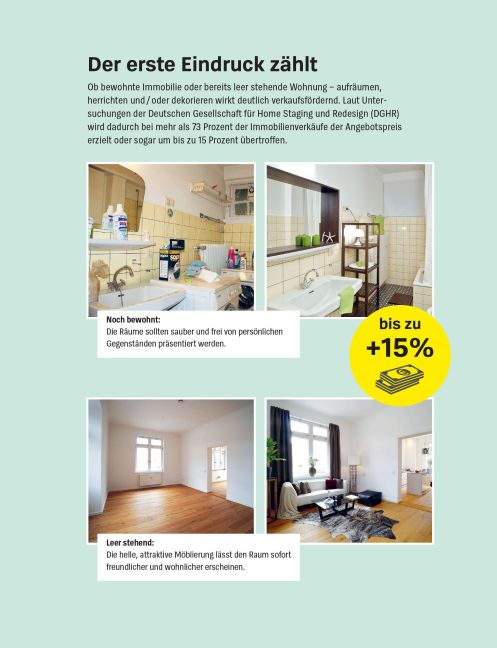 Der erste Eindruck zählt

Ob bewohnte Immobilie oder bereits leer stehende Wohnung – aufräumen, herrichten und / oder dekorieren wirkt deutlich verkaufsfördernd. Laut Untersuchungen der Deutschen Gesellschaft für Home Staging und Redesign (DGHR) wird dadurch bei mehr als 73 Prozent der Immobilienverkäufe der Angebotspreis erzielt oder sogar um bis zu 15 Prozent übertroffen.

Noch bewohnt:
Die Räume sollten sauber und frei von persönlichen Gegenständen präsentiert werden.

bis zu
+15%

Leer stehend:
Die helle, attraktive Möblierung lässt den Raum sofort freundlicher und wohnlicher erscheinen.